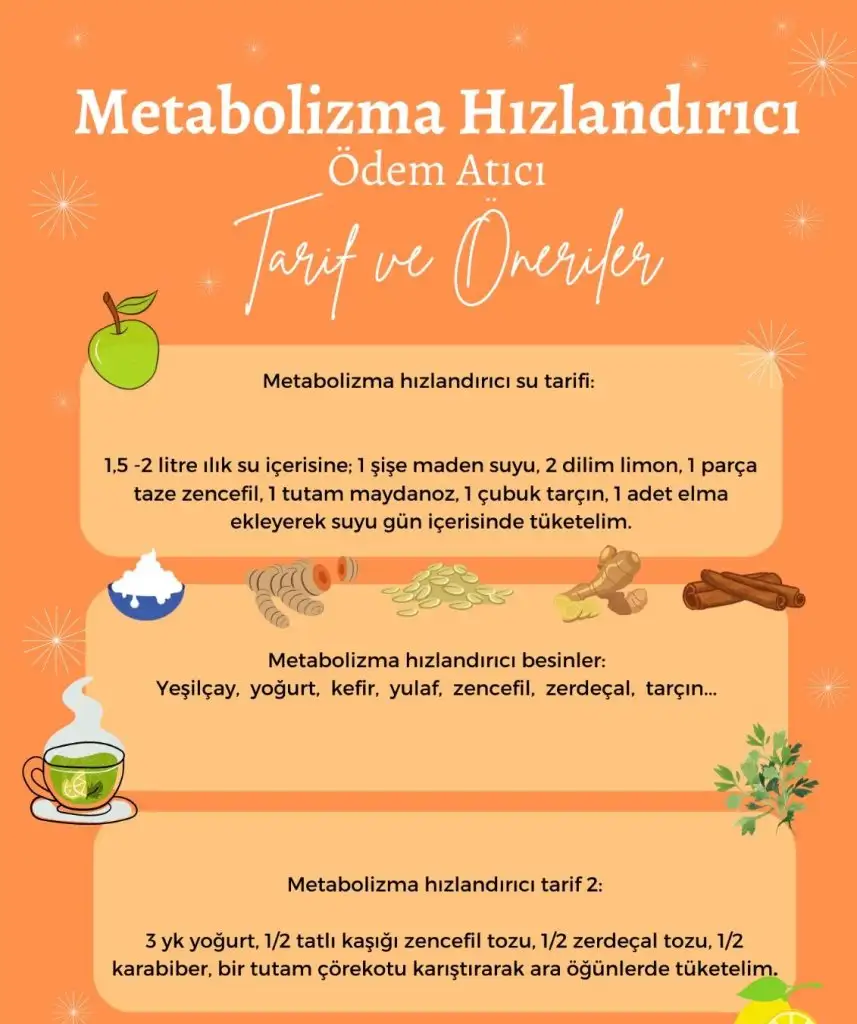 Metabolizma Hızlandırıcı
Ödem Atıcı
Tarif ve Öneriler

Metabolizma hızlandırıcı su tarifi:

1,5 -2 litre ılık su içerisine; 1 şişe maden suyu, 2 dilim limon, 1 parça taze zencefil, 1 tutam maydanoz, 1 çubuk tarçın, 1 adet elma ekleyerek suyu gün içerisinde tüketelim.

Metabolizma hızlandırıcı besinler:
Yeşilçay, yoğurt, kefir, yulaf, zencefil, zerdeçal, tarçın...

Metabolizma hızlandırıcı tarif 2:

3 yk yoğurt, 1/2 tatlı kaşığı zencefil tozu, 1/2 zerdeçal tozu, 1/2 karabiber, bir tutam çörekotu karıştırarak ara öğünlerde tüketelim.